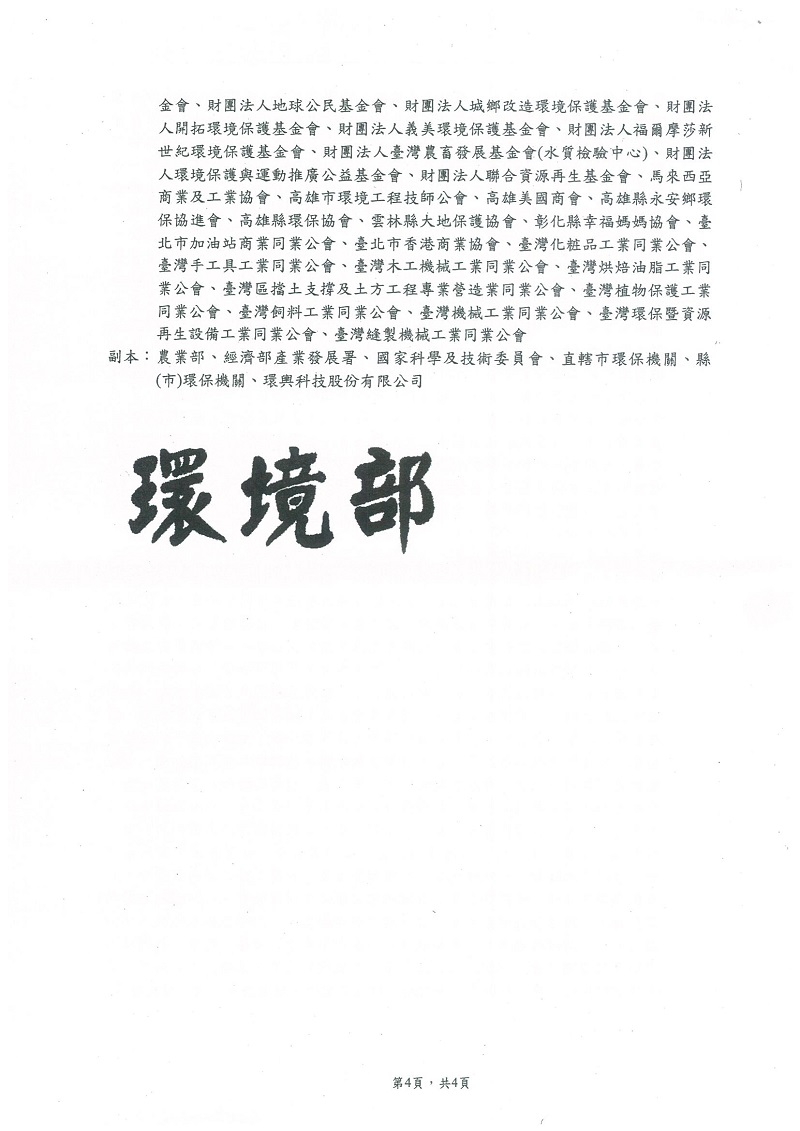 金會、財團法人地球公民基金會、財團法人城鄉改造環境保護基金會、財團法人開拓環境保護基金會、財團法人義美環境保護基金會、財團法人福爾摩莎新世紀環境保護基金會、財團法人臺灣農畜發展基金會(水質檢驗中心)、財團法人環境保護與運動推廣公益基金會、財團法人聯合資源再生基金會、馬來西亞商業及工業協會、高雄市環境工程技師公會、高雄美國商會、高雄縣永安鄉環保協進會、高雄縣環保協會、雲林縣大地保護協會、彰化縣幸福媽媽協會、臺北市加油站商業同業公會、臺北市香港商業協會、臺灣化粧品工業同業公會、臺灣手工具工業同業公會、臺灣木工機械工業同業公會、臺灣烘焙油脂工業同業公會、臺灣區擋土支撐及土方工程專業營造業同業公會、臺灣植物保護工業同業公會、臺灣飼料工業同業公會、臺灣機械工業同業公會、臺灣環保暨資源再生設備工業同業公會、臺灣縫製機械工業同業公會
副本：農業部、經濟部產業發展署、國家科學及技術委員會、直轄市環保機關、縣(市)環保機關、環興科技股份有限公司

環境部

第4頁，共4頁